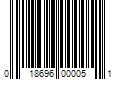 0 18696 00005 1